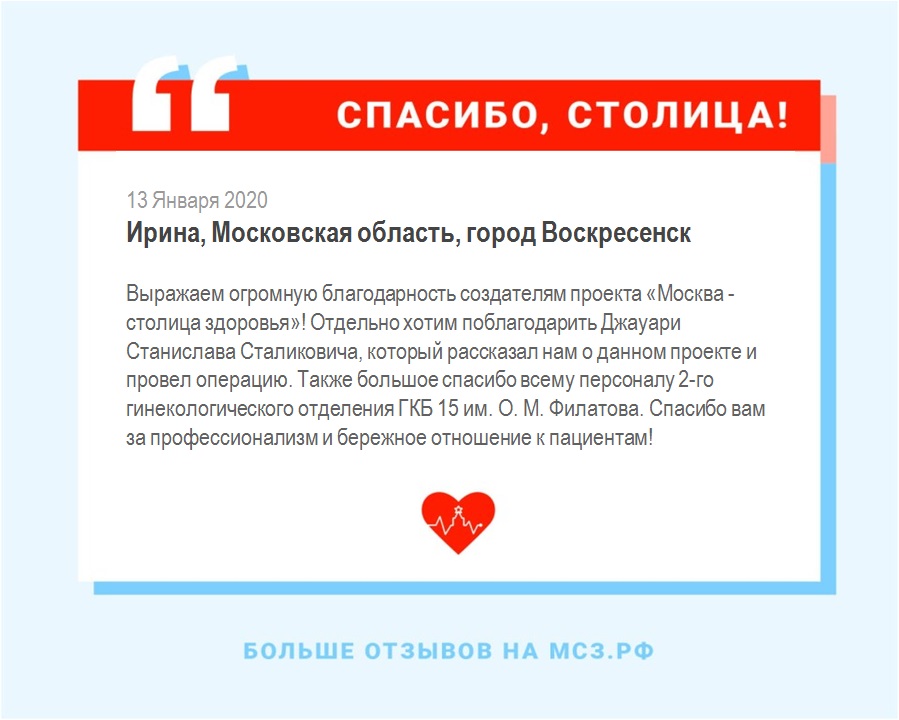 СПАСИБО, СТОЛИЦА!

13 Января 2020

Ирина, Московская область, город Воскресенск

Выражаем огромную благодарность создателям проекта «Москва - столица здоровья»! Отдельно хотим поблагодарить Джауари Станислава Сталиковича, который рассказал нам о данном проекте и провел операцию. Также большое спасибо всему персоналу 2-го гинекологического отделения ГКБ 15 им. О. М. Филатова. Спасибо вам за профессионализм и бережное отношение к пациентам!

БОЛЬШЕ ОТЗЫВОВ НА МСЗ.РФ